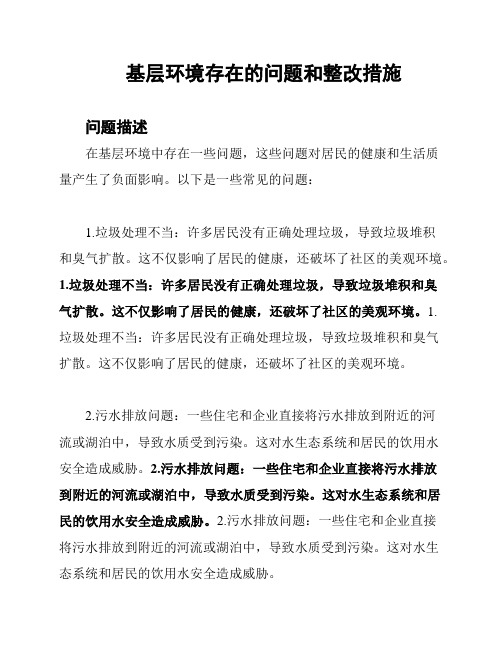 基层环境存在的问题和整改措施

问题描述

在基层环境中存在一些问题，这些问题对居民的健康和生活质量产生了负面影响。以下是一些常见的问题：

1.垃圾处理不当：许多居民没有正确处理垃圾，导致垃圾堆积和臭气扩散。这不仅影响了居民的健康，还破坏了社区的美观环境。1.垃圾处理不当：许多居民没有正确处理垃圾，导致垃圾堆积和臭气扩散。这不仅影响了居民的健康，还破坏了社区的美观环境。1.垃圾处理不当：许多居民没有正确处理垃圾，导致垃圾堆积和臭气扩散。这不仅影响了居民的健康，还破坏了社区的美观环境。

2.污水排放问题：一些住宅和企业直接将污水排放到附近的河流或湖泊中，导致水质受到污染。这对水生态系统和居民的饮用水安全造成威胁。2.污水排放问题：一些住宅和企业直接将污水排放到附近的河流或湖泊中，导致水质受到污染。这对水生态系统和居民的饮用水安全造成威胁。2.污水排放问题：一些住宅和企业直接将污水排放到附近的河流或湖泊中，导致水质受到污染。这对水生态系统和居民的饮用水安全造成威胁。